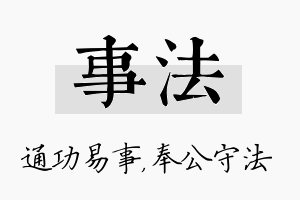 事法

通功易事,奉公守法